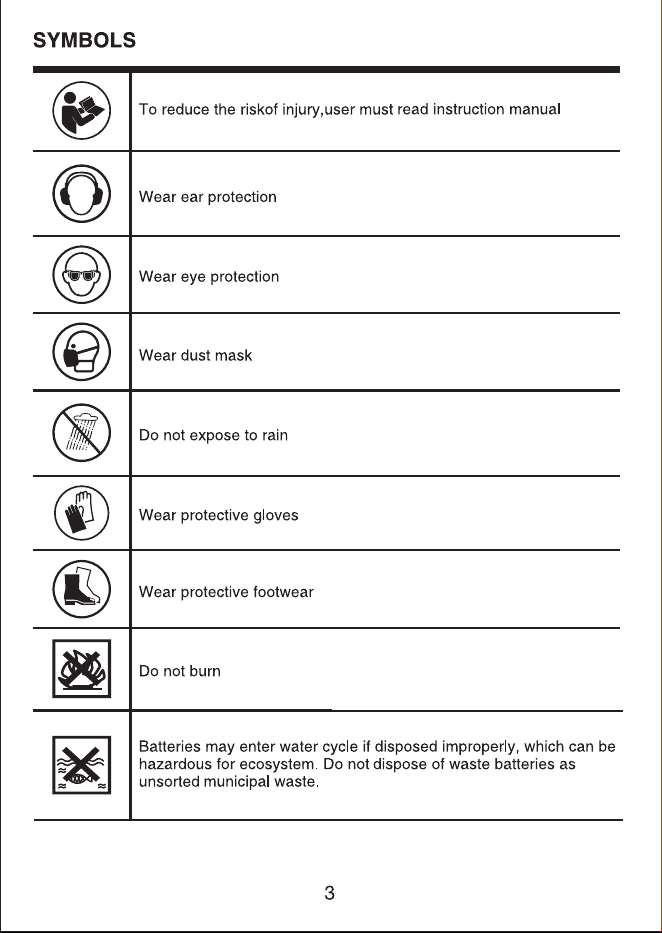 SYMBOLS

To reduce the riskof injury,user must read instruction manual

Wear ear protection

Wear eye protection

Wear dust mask

Do not expose to rain

Wear protective gloves

Wear protective footwear

Do not burn

Batteries may enter water cycle if disposed improperly, which can be hazardous for ecosystem. Do not dispose of waste batteries as unsorted municipal waste.

3